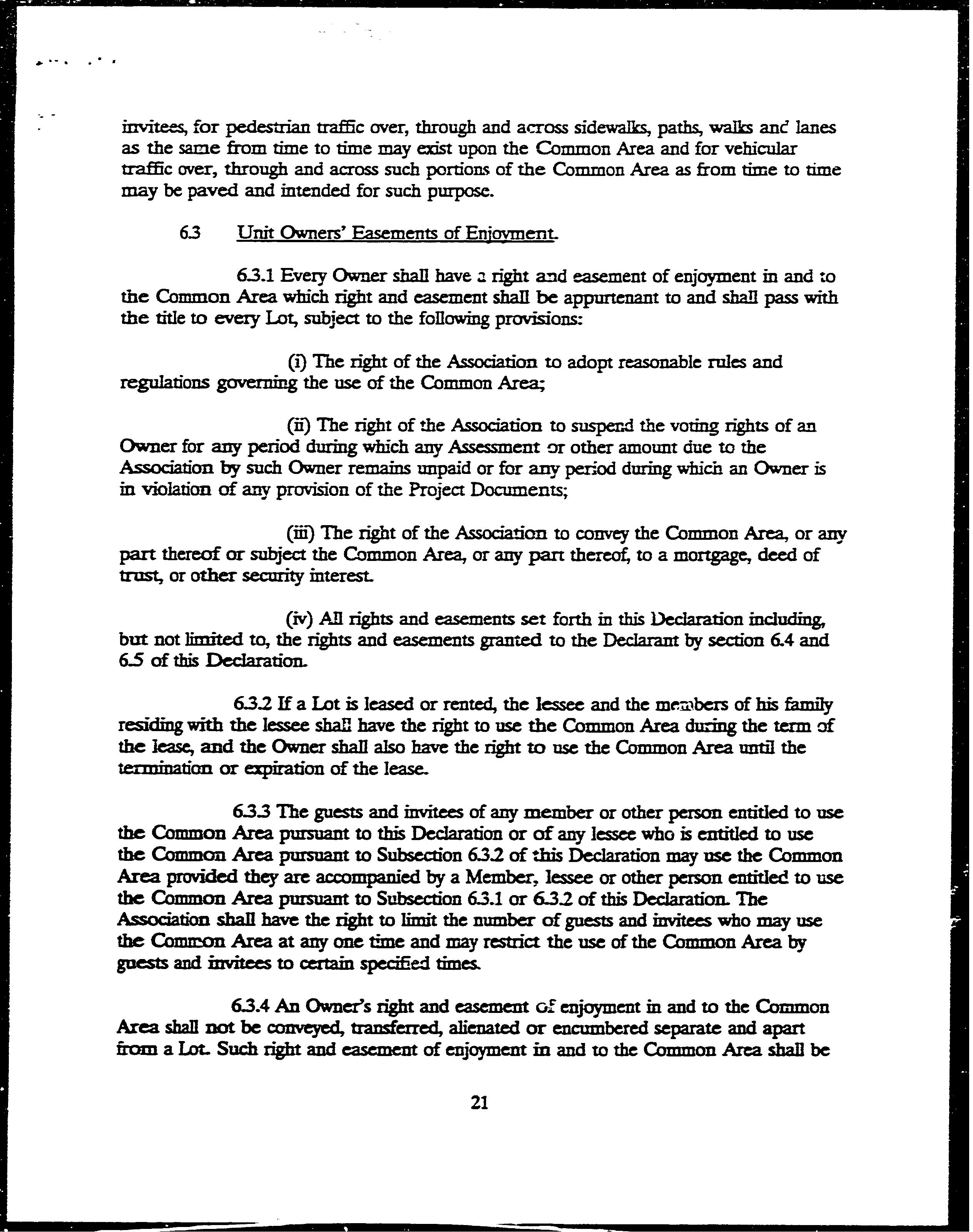 invitees, for pedestrian traffic over, through and across sidewalks, paths, walks and lanes as the same from time to time may exist upon the Common Area and for vehicular traffic over, through and across such portions of the Common Area as from time to time may be paved and intended for such purpose.

6.3 Unit Owners' Easements of Enjoyment.

6.3.1 Every Owner shall have a right and easement of enjoyment in and to the Common Area which right and easement shall be appurtenant to and shall pass with the title to every Lot, subject to the following provisions:

(i) The right of the Association to adopt reasonable rules and regulations governing the use of the Common Area;

(ii) The right of the Association to suspend the voting rights of an Owner for any period during which any Assessment or other amount due to the Association by such Owner remains unpaid or for any period during which an Owner is in violation of any provision of the Project Documents;

(iii) The right of the Association to convey the Common Area, or any part thereof or subject the Common Area, or any part thereof, to a mortgage, deed of trust, or other security interest.

(iv) All rights and easements set forth in this Declaration including, but not limited to, the rights and easements granted to the Declarant by section 6.4 and 6.5 of this Declaration.

6.3.2 If a Lot is leased or rented, the lessee and the members of his family residing with the lessee shall have the right to use the Common Area during the term of the lease, and the Owner shall also have the right to use the Common Area until the termination or expiration of the lease.

6.3.3 The guests and invitees of any member or other person entitled to use the Common Area pursuant to this Declaration or of any lessee who is entitled to use the Common Area pursuant to Subsection 6.3.2 of this Declaration may use the Common Area provided they are accompanied by a Member, lessee or other person entitled to use the Common Area pursuant to Subsection 6.3.1 or 6.3.2 of this Declaration. The Association shall have the right to limit the number of guests and invitees who may use the Common Area at any one time and may restrict the use of the Common Area by guests and invitees to certain specified times.

6.3.4 An Owner's right and easement of enjoyment in and to the Common Area shall not be conveyed, transferred, alienated or encumbered separate and apart from a Lot. Such right and easement of enjoyment in and to the Common Area shall be

21